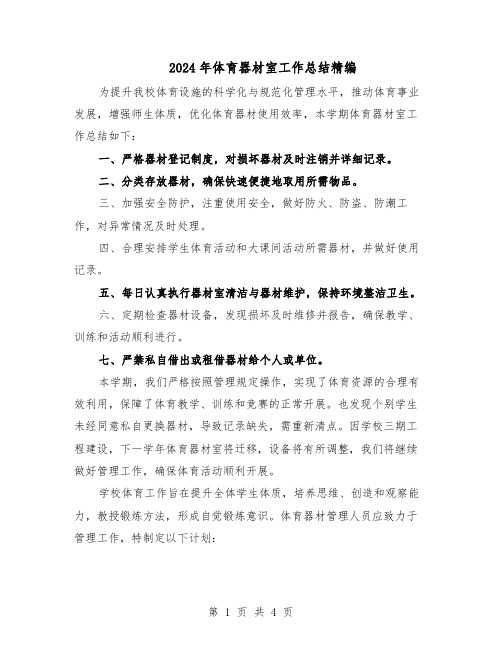 2024年体育器材室工作总结精编

为提升我校体育设施的科学化与规范化管理水平，推动体育事业发展，增强师生体质，优化体育器材使用效率，本学期体育器材室工作总结如下：

一、严格器材登记制度，对损坏器材及时注销并详细记录。

二、分类存放器材，确保快速便捷地取用所需物品。

三、加强安全防护，注重使用安全，做好防火、防盗、防潮工作，对异常情况及时处理。

四、合理安排学生体育活动和大课间活动所需器材，并做好使用记录。

五、每日认真执行器材室清洁与器材维护，保持环境整洁卫生。

六、定期检查器材设备，发现损坏及时维修并报告，确保教学、训练和活动顺利进行。

七、严禁私自借出或租借器材给个人或单位。

本学期，我们严格按照管理规定操作，实现了体育资源的合理有效利用，保障了体育教学、训练和竞赛的正常开展。也发现个别学生未经同意私自更换器材，导致记录缺失，需重新清点。因学校三期工程建设，下一学年体育器材室将迁移，设备将有所调整，我们将继续做好管理工作，确保体育活动顺利开展。

学校体育工作旨在提升全体学生体质，培养思维、创造和观察能力，教授锻炼方法，形成自觉锻炼意识。体育器材管理人员应致力于管理工作，特制定以下计划：

第 1 页 共 4 页